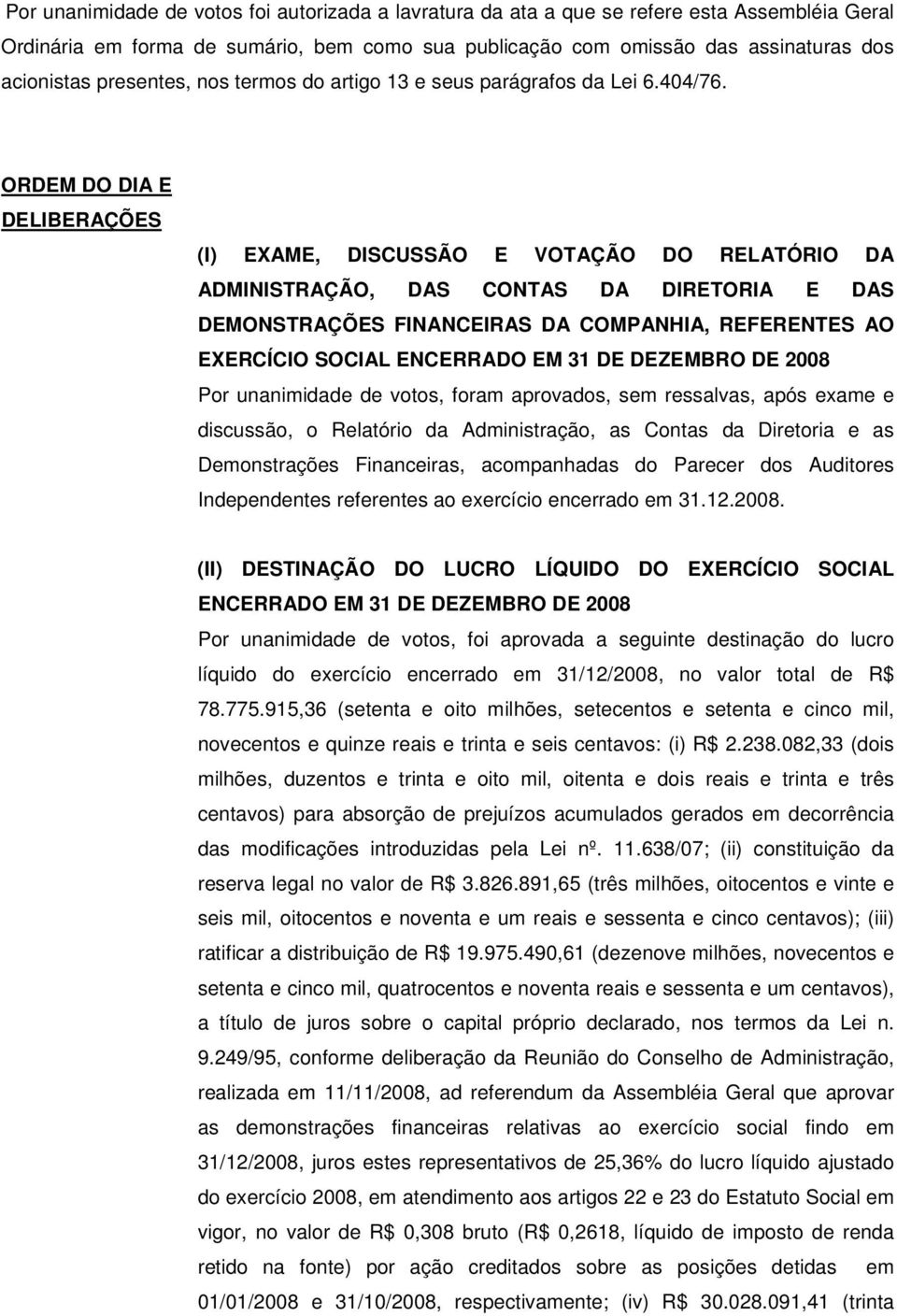 Por unanimidade de votos foi autorizada a lavratura da ata a que se refere esta Assembléia Geral Ordinária em forma de sumário, bem como sua publicação com omissão das assinaturas dos acionistas presentes, nos termos do artigo 13 e seus parágrafos da Lei 6.404/76.

ORDEM DO DIA E DELIBERAÇÕES

(I) EXAME, DISCUSSÃO E VOTAÇÃO DO RELATÓRIO DA ADMINISTRAÇÃO, DAS CONTAS DA DIRETORIA E DAS DEMONSTRAÇÕES FINANCEIRAS DA COMPANHIA, REFERENTES AO EXERCÍCIO SOCIAL ENCERRADO EM 31 DE DEZEMBRO DE 2008
Por unanimidade de votos, foram aprovados, sem ressalvas, após exame e discussão, o Relatório da Administração, as Contas da Diretoria e as Demonstrações Financeiras, acompanhadas do Parecer dos Auditores Independentes referentes ao exercício encerrado em 31.12.2008.

(II) DESTINAÇÃO DO LUCRO LÍQUIDO DO EXERCÍCIO SOCIAL ENCERRADO EM 31 DE DEZEMBRO DE 2008
Por unanimidade de votos, foi aprovada a seguinte destinação do lucro líquido do exercício encerrado em 31/12/2008, no valor total de R$ 78.775.915,36 (setenta e oito milhões, setecentos e setenta e cinco mil, novecentos e quinze reais e trinta e seis centavos: (i) R$ 2.238.082,33 (dois milhões, duzentos e trinta e oito mil, oitenta e dois reais e trinta e três centavos) para absorção de prejuízos acumulados gerados em decorrência das modificações introduzidas pela Lei nº. 11.638/07; (ii) constituição da reserva legal no valor de R$ 3.826.891,65 (três milhões, oitocentos e vinte e seis mil, oitocentos e noventa e um reais e sessenta e cinco centavos); (iii) ratificar a distribuição de R$ 19.975.490,61 (dezenove milhões, novecentos e setenta e cinco mil, quatrocentos e noventa reais e sessenta e um centavos), a título de juros sobre o capital próprio declarado, nos termos da Lei n. 9.249/95, conforme deliberação da Reunião do Conselho de Administração, realizada em 11/11/2008, ad referendum da Assembléia Geral que aprovar as demonstrações financeiras relativas ao exercício social findo em 31/12/2008, juros estes representativos de 25,36% do lucro líquido ajustado do exercício 2008, em atendimento aos artigos 22 e 23 do Estatuto Social em vigor, no valor de R$ 0,308 bruto (R$ 0,2618, líquido de imposto de renda retido na fonte) por ação creditados sobre as posições detidas em 01/01/2008 e 31/10/2008, respectivamente; (iv) R$ 30.028.091,41 (trinta